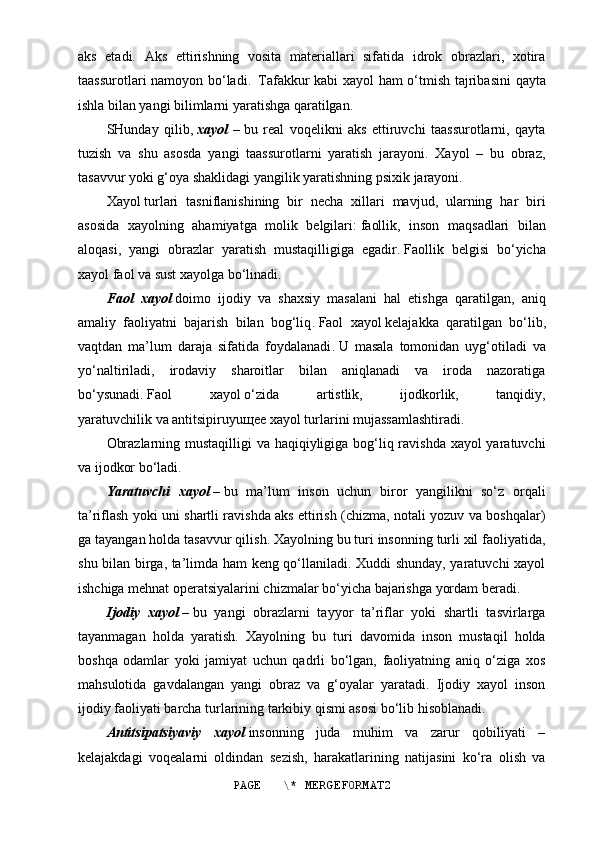 aks  etadi.  Aks  ettirishning  vosita  materiallari  sifatida  idrok  obrazlari,  xotira taassurotlari namoyon bo‘ladi.  Tafakkur kabi xayol ham o‘tmish tajribasini qayta ishla bilan yangi bilimlarni yaratishga qaratilgan.

SHunday  qilib,  xayol  –  bu  real  voqelikni  aks  ettiruvchi  taassurotlarni,  qayta tuzish  va  shu  asosda  yangi  taassurotlarni  yaratish  jarayoni.  Xayol  –  bu  obraz, tasavvur yoki g‘oya shaklidagi yangilik yaratishning psixik jarayoni.

Xayol turlari  tasniflanishining  bir  necha  xillari  mavjud,  ularning  har  biri asosida  xayolning  ahamiyatga  molik  belgilari: faollik,  inson  maqsadlari  bilan aloqasi,  yangi  obrazlar  yaratish  mustaqilligiga  egadir. Faollik  belgisi  bo‘yicha xayol faol va sust xayolga bo‘linadi.

Faol  xayol doimo  ijodiy  va  shaxsiy  masalani  hal  etishga  qaratilgan,  aniq amaliy  faoliyatni  bajarish  bilan  bog‘liq. Faol  xayol kelajakka  qaratilgan  bo‘lib, vaqtdan  ma’lum  daraja  sifatida  foydalanadi. U  masala  tomonidan  uyg‘otiladi  va yo‘naltiriladi,  irodaviy  sharoitlar  bilan  aniqlanadi  va  iroda  nazoratiga bo‘ysunadi. Faol  xayol o‘zida  artistlik,  ijodkorlik,  tanqidiy, yaratuvchilik va antitsipiruyuщee xayol turlarini mujassamlashtiradi.

Obrazlarning mustaqilligi va haqiqiyligiga bog‘liq ravishda xayol yaratuvchi va ijodkor bo‘ladi.

Yaratuvchi  xayol – bu  ma’lum  inson  uchun  biror  yangilikni  so‘z  orqali ta’riflash yoki uni shartli ravishda aks ettirish (chizma, notali yozuv va boshqalar) ga tayangan holda tasavvur qilish. Xayolning bu turi insonning turli xil faoliyatida, shu bilan birga, ta’limda ham keng qo‘llaniladi. Xuddi shunday, yaratuvchi xayol ishchiga mehnat operatsiyalarini chizmalar bo‘yicha bajarishga yordam beradi.

Ijodiy  xayol – bu  yangi  obrazlarni  tayyor  ta’riflar  yoki  shartli  tasvirlarga tayanmagan  holda  yaratish.  Xayolning  bu  turi  davomida  inson  mustaqil  holda boshqa  odamlar  yoki  jamiyat  uchun  qadrli  bo‘lgan,  faoliyatning  aniq  o‘ziga  xos mahsulotida  gavdalangan  yangi  obraz  va  g‘oyalar  yaratadi.  Ijodiy  xayol  inson ijodiy faoliyati barcha turlarining tarkibiy qismi asosi bo‘lib hisoblanadi.

Antitsipatsiyaviy  xayol insonning  juda  muhim  va  zarur  qobiliyati  – kelajakdagi  voqealarni  oldindan  sezish,  harakatlarining  natijasini  ko‘ra  olish  va

PAGE   \* MERGEFORMAT2